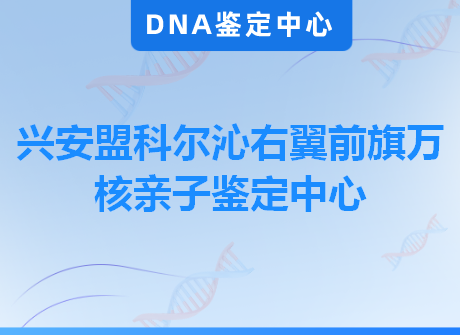 DNA鉴定中心

兴安盟科尔沁右翼前旗万核亲子鉴定中心